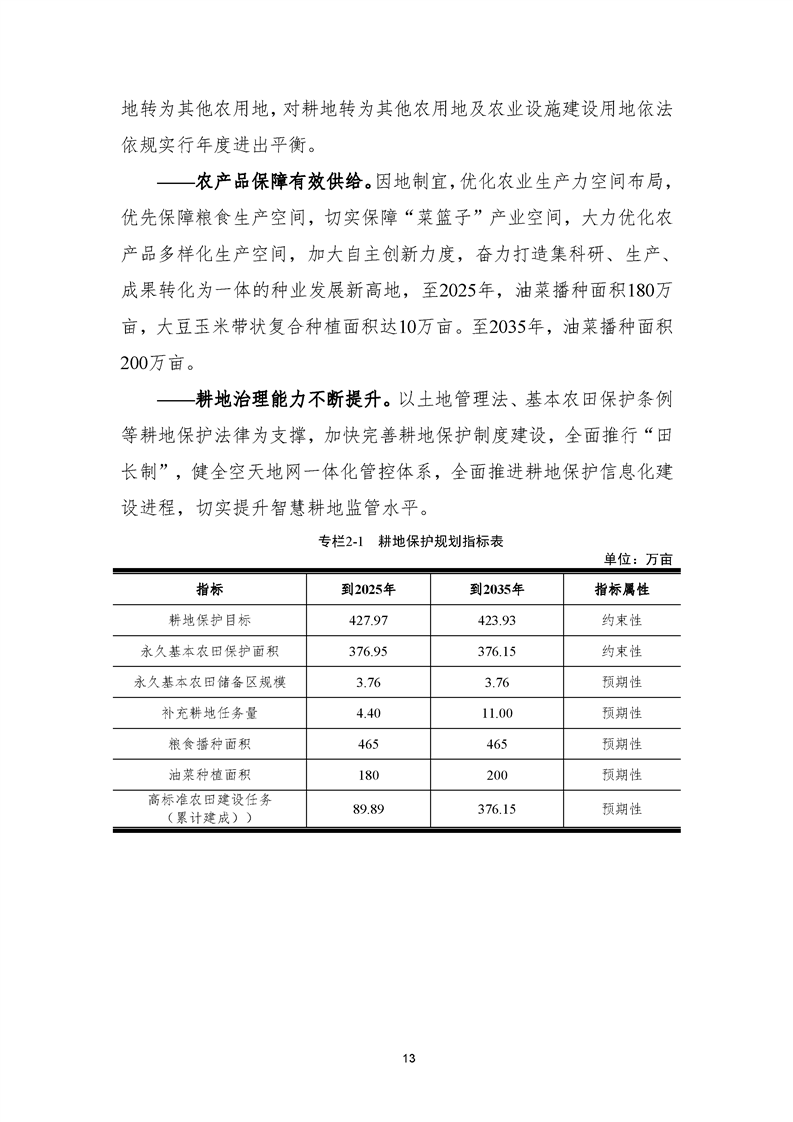 地转为其他农用地，对耕地转为其他农用地及农业设施建设用地依法依规实行年度进出平衡。

——农产品保障有效供给。因地制宜，优化农业生产力空间布局，优先保障粮食生产空间，切实保障“菜篮子”产业空间，大力优化农产品多样化生产空间，加大自主创新力度，奋力打造集科研、生产、成果转化为一体的种业发展新高地，至2025年，油菜播种面积180万亩，大豆玉米带状复合种植面积达10万亩。至2035年，油菜播种面积200万亩。

——耕地治理能力不断提升。以土地管理法、基本农田保护条例等耕地保护法律为支撑，加快完善耕地保护制度建设，全面推行“田长制”，健全空天地网一体化管控体系，全面推进耕地保护信息化建设进程，切实提升智慧耕地监管水平。

专栏2-1 耕地保护规划指标表

单位：万亩

| 指标 | 到2025年 | 到2035年 | 指标属性 |
|---|---|---|---|
| 耕地保护目标 | 427.97 | 423.93 | 约束性 |
| 永久基本农田保护面积 | 376.95 | 376.15 | 约束性 |
| 永久基本农田储备区规模 | 3.76 | 3.76 | 预期性 |
| 补充耕地任务量 | 4.40 | 11.00 | 预期性 |
| 粮食播种面积 | 465 | 465 | 预期性 |
| 油菜种植面积 | 180 | 200 | 预期性 |
| 高标准农田建设任务（累计建成）） | 89.89 | 376.15 | 预期性 |

13